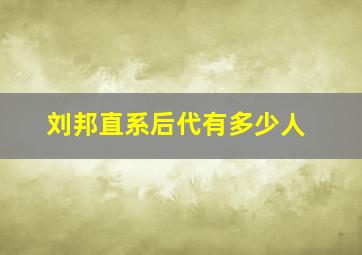 刘邦直系后代有多少人